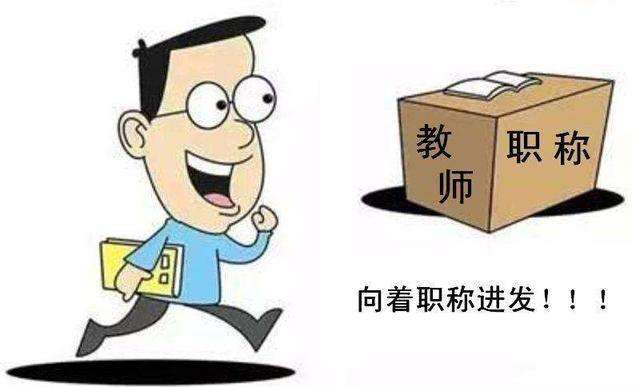 教师 职称

向着职称进发！！！